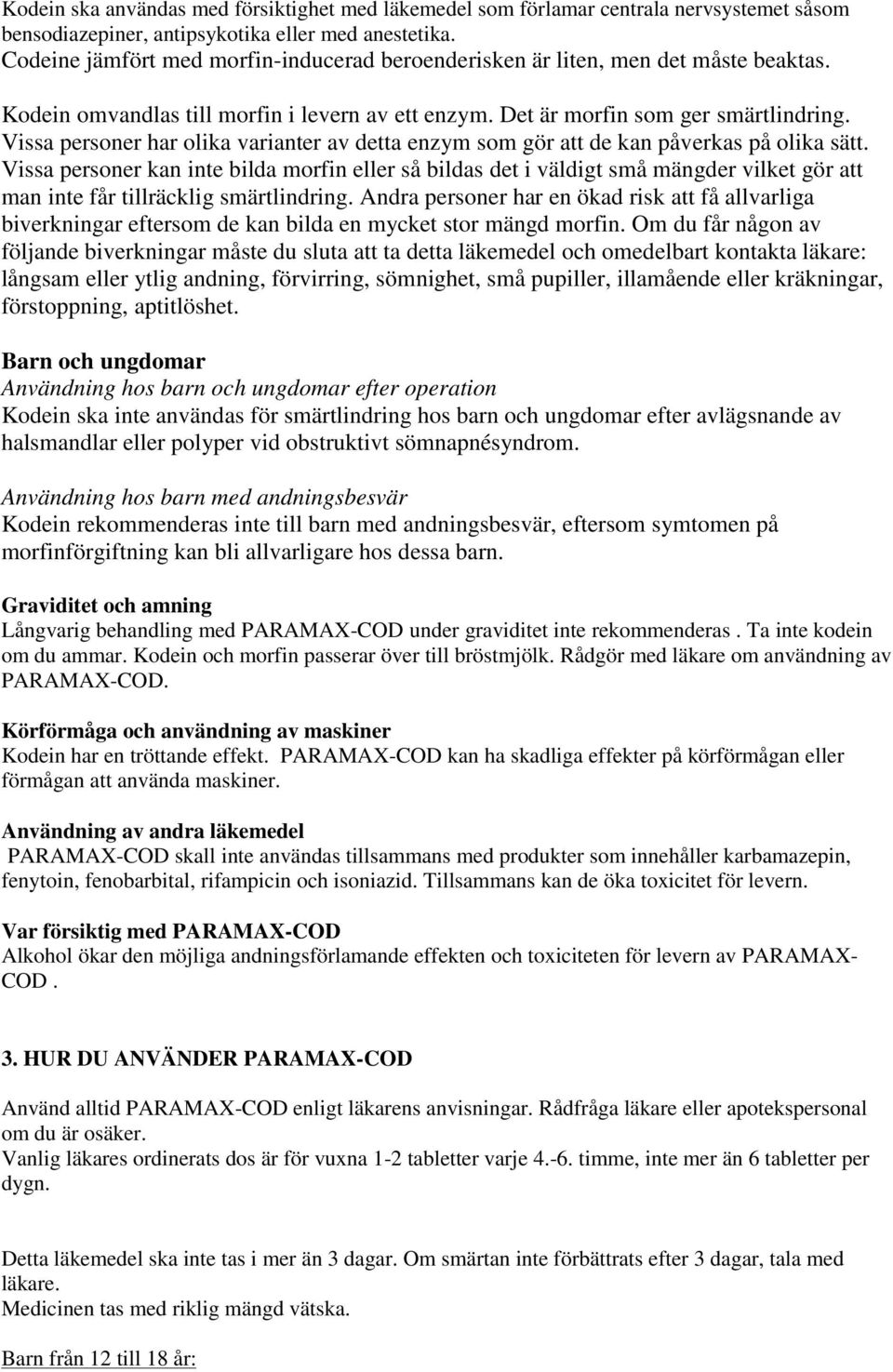 Kodein ska användas med försiktighet med läkemedel som förlamar centrala nervsystemet såsom bensodiazepiner, antipsykotika eller med anestetika.
Codeine jämfört med morfin-inducerad beroenderisken är liten, men det måste beaktas.

Kodein omvandlas till morfin i levern av ett enzym. Det är morfin som ger smärtlindring. Vissa personer har olika varianter av detta enzym som gör att de kan påverkas på olika sätt. Vissa personer kan inte bilda morfin eller så bildas det i väldigt små mängder vilket gör att man inte får tillräcklig smärtlindring. Andra personer har en ökad risk att få allvarliga biverkningar eftersom de kan bilda en mycket stor mängd morfin. Om du får någon av följande biverkningar måste du sluta att ta detta läkemedel och omedelbart kontakta läkare: långsam eller ytlig andning, förvirring, sömnighet, små pupiller, illamående eller kräkningar, förstoppning, aptitlöshet.

Barn och ungdomar
Användning hos barn och ungdomar efter operation
Kodein ska inte användas för smärtlindring hos barn och ungdomar efter avlägsnande av halsmandlar eller polyper vid obstruktivt sömnapnésyndrom.

Användning hos barn med andningsbesvär
Kodein rekommenderas inte till barn med andningsbesvär, eftersom symtomen på morfinförgiftning kan bli allvarligare hos dessa barn.

Graviditet och amning
Långvarig behandling med PARAMAX-COD under graviditet inte rekommenderas . Ta inte kodein om du ammar. Kodein och morfin passerar över till bröstmjölk. Rådgör med läkare om användning av PARAMAX-COD.

Körförmåga och användning av maskiner
Kodein har en tröttande effekt. PARAMAX-COD kan ha skadliga effekter på körförmågan eller förmågan att använda maskiner.

Användning av andra läkemedel
PARAMAX-COD skall inte användas tillsammans med produkter som innehåller karbamazepin, fenytoin, fenobarbital, rifampicin och isoniazid. Tillsammans kan de öka toxicitet för levern.

Var försiktig med PARAMAX-COD
Alkohol ökar den möjliga andningsförlamande effekten och toxiciteten för levern av PARAMAX-COD .

3. HUR DU ANVÄNDER PARAMAX-COD

Använd alltid PARAMAX-COD enligt läkarens anvisningar. Rådfråga läkare eller apotekspersonal om du är osäker.
Vanlig läkares ordinerats dos är för vuxna 1-2 tabletter varje 4.-6. timme, inte mer än 6 tabletter per dygn.

Detta läkemedel ska inte tas i mer än 3 dagar. Om smärtan inte förbättrats efter 3 dagar, tala med läkare.
Medicinen tas med riklig mängd vätska.

Barn från 12 till 18 år: